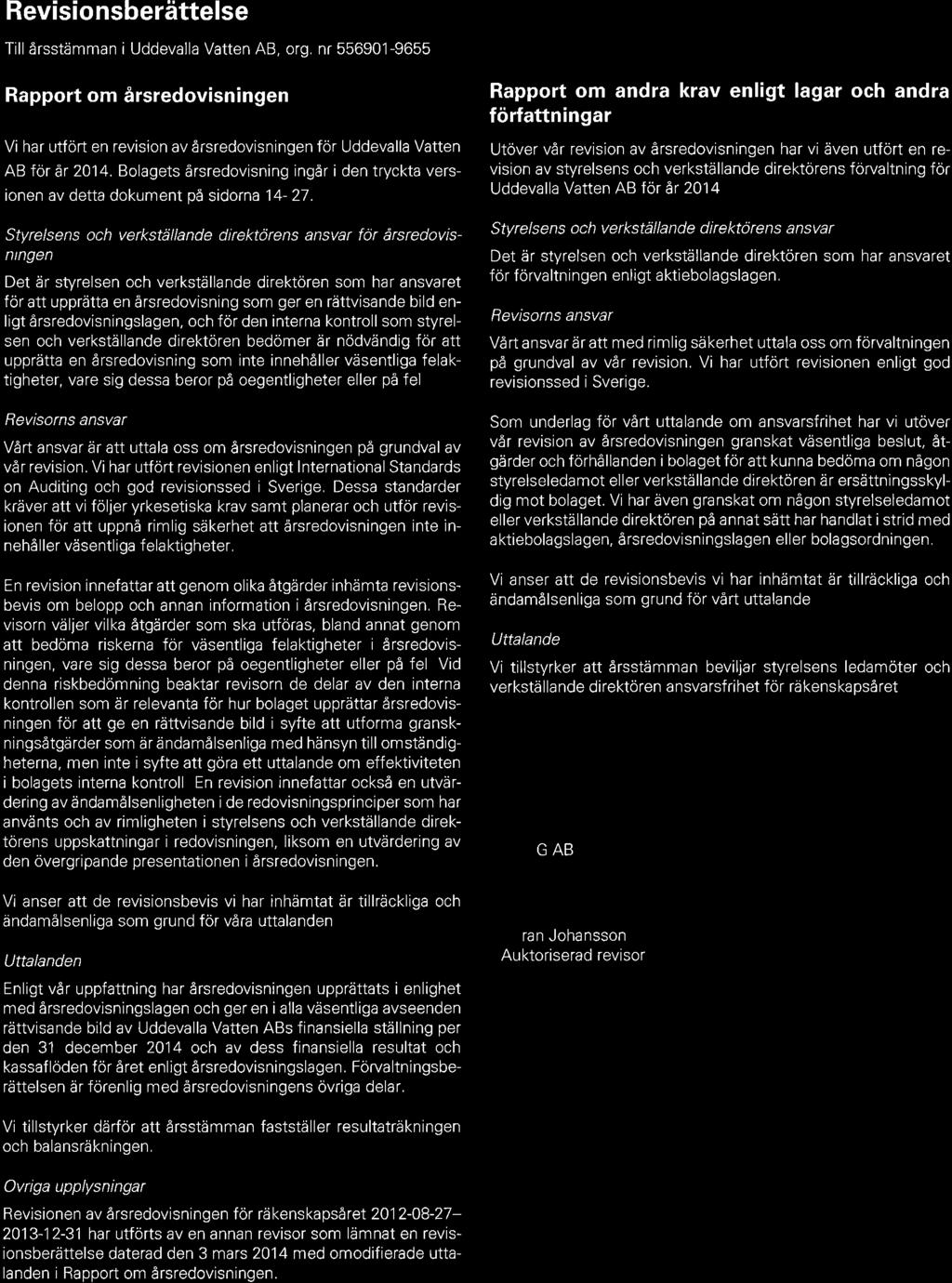 Revisionsberättelse

Till årsstämman i Uddevalla Vatten AB, org. nr 556901-9655

Rapport om årsredovisningen

Vi har utfört en revision av årsredovisningen för Uddevalla Vatten AB för år 2014. Bolagets årsredovisning ingår i den tryckta versionen av detta dokument på sidorna 14- 27.

Styrelsens och verkställande direktörens ansvar för årsredovisningen

Det är styrelsen och verkställande direktören som har ansvaret för att upprätta en årsredovisning som ger en rättvisande bild enligt årsredovisningslagen, och för den interna kontroll som styrelsen och verkställande direktören bedömer är nödvändig för att upprätta en årsredovisning som inte innehåller väsentliga felaktigheter, vare sig dessa beror på oegentligheter eller på fel

Revisorns ansvar

Vårt ansvar är att uttala oss om årsredovisningen på grundval av vår revision. Vi har utfört revisionen enligt International Standards on Auditing och god revisionssed i Sverige. Dessa standarder kräver att vi följer yrkesetiska krav samt planerar och utför revisionen för att uppnå rimlig säkerhet att årsredovisningen inte innehåller väsentliga felaktigheter.

En revision innefattar att genom olika åtgärder inhämta revisionsbevis om belopp och annan information i årsredovisningen. Revisorn väljer vilka åtgärder som ska utföras, bland annat genom att bedöma riskerna för väsentliga felaktigheter i årsredovisningen, vare sig dessa beror på oegentligheter eller på fel Vid denna riskbedömning beaktar revisorn de delar av den interna kontrollen som är relevanta för hur bolaget upprättar årsredovisningen för att ge en rättvisande bild i syfte att utforma granskningsåtgärder som är ändamålsenliga med hänsyn till omständigheterna, men inte i syfte att göra ett uttalande om effektiviteten i bolagets interna kontroll En revision innefattar också en utvärdering av ändamålsenligheten i de redovisningsprinciper som har använts och av rimligheten i styrelsens och verkställande direktörens uppskattningar i redovisningen, liksom en utvärdering av den övergripande presentationen i årsredovisningen.

Vi anser att de revisionsbevis vi har inhämtat är tillräckliga och ändamålsenliga som grund för våra uttalanden

Uttalanden

Enligt vår uppfattning har årsredovisningen upprättats i enlighet med årsredovisningslagen och ger en i alla väsentliga avseenden rättvisande bild av Uddevalla Vatten ABs finansiella ställning per den 31 december 2014 och av dess finansiella resultat och kassaflöden för året enligt årsredovisningslagen. Förvaltningsberättelsen är förenlig med årsredovisningens övriga delar.

Vi tillstyrker därför att årsstämman fastställer resultaträkningen och balansräkningen.

Ovriga upplysningar

Revisionen av årsredovisningen för räkenskapsåret 2012-08-27–2013-12-31 har utförts av en annan revisor som lämnat en revisionsberättelse daterad den 3 mars 2014 med omodifierade uttalanden i Rapport om årsredovisningen.

Rapport om andra krav enligt lagar och andra författningar

Utöver vår revision av årsredovisningen har vi även utfört en revision av styrelsens och verkställande direktörens förvaltning för Uddevalla Vatten AB för år 2014

Styrelsens och verkställande direktörens ansvar

Det är styrelsen och verkställande direktören som har ansvaret för förvaltningen enligt aktiebolagslagen.

Revisorns ansvar

Vårt ansvar är att med rimlig säkerhet uttala oss om förvaltningen på grundval av vår revision. Vi har utfört revisionen enligt god revisionssed i Sverige.

Som underlag för vårt uttalande om ansvarsfrihet har vi utöver vår revision av årsredovisningen granskat väsentliga beslut, åtgärder och förhållanden i bolaget för att kunna bedöma om någon styrelseledamot eller verkställande direktören är ersättningsskyldig mot bolaget. Vi har även granskat om någon styrelseledamot eller verkställande direktören på annat sätt har handlat i strid med aktiebolagslagen, årsredovisningslagen eller bolagsordningen.

Vi anser att de revisionsbevis vi har inhämtat är tillräckliga och ändamålsenliga som grund för vårt uttalande

Uttalande

Vi tillstyrker att årsstämman beviljar styrelsens ledamöter och verkställande direktören ansvarsfrihet för räkenskapsåret

G AB

ran Johansson
Auktoriserad revisor